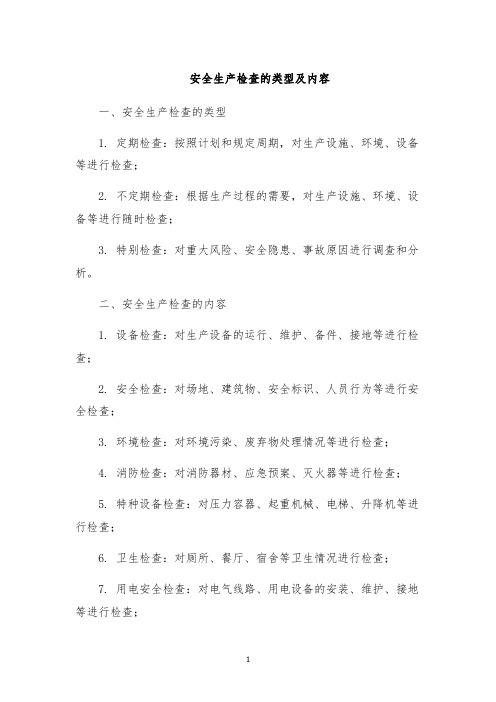 安全生产检查的类型及内容

一、安全生产检查的类型

1. 定期检查：按照计划和规定周期，对生产设施、环境、设备等进行检查；

2. 不定期检查：根据生产过程的需要，对生产设施、环境、设备等进行随时检查；

3. 特别检查：对重大风险、安全隐患、事故原因进行调查和分析。

二、安全生产检查的内容

1. 设备检查：对生产设备的运行、维护、备件、接地等进行检查；

2. 安全检查：对场地、建筑物、安全标识、人员行为等进行安全检查；

3. 环境检查：对环境污染、废弃物处理情况等进行检查；

4. 消防检查：对消防器材、应急预案、灭火器等进行检查；

5. 特种设备检查：对压力容器、起重机械、电梯、升降机等进行检查；

6. 卫生检查：对厕所、餐厅、宿舍等卫生情况进行检查；

7. 用电安全检查：对电气线路、用电设备的安装、维护、接地等进行检查；

1